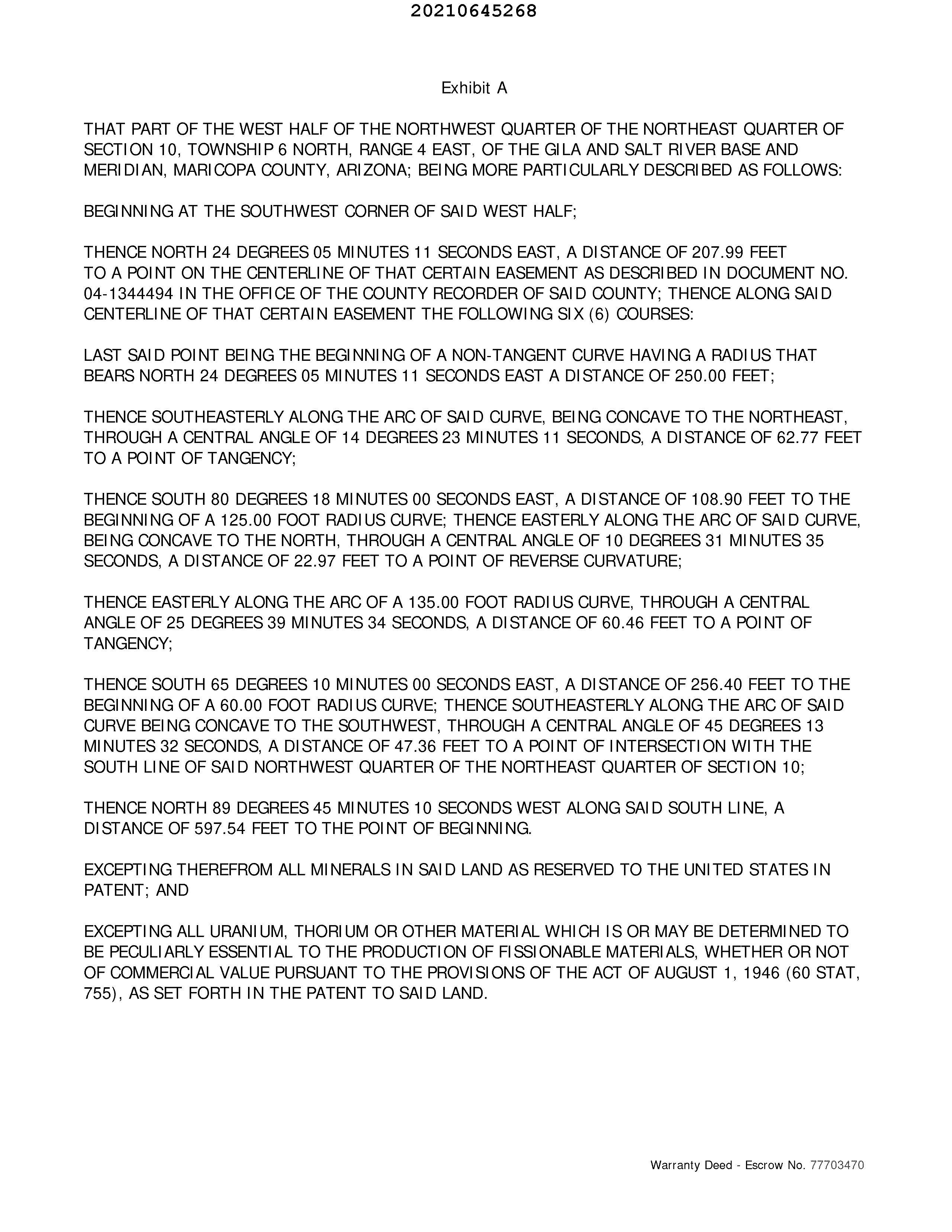 20210645268

Exhibit A

THAT PART OF THE WEST HALF OF THE NORTHWEST QUARTER OF THE NORTHEAST QUARTER OF SECTION 10, TOWNSHIP 6 NORTH, RANGE 4 EAST, OF THE GILA AND SALT RIVER BASE AND MERIDIAN, MARICOPA COUNTY, ARIZONA; BEING MORE PARTICULARLY DESCRIBED AS FOLLOWS:

BEGINNING AT THE SOUTHWEST CORNER OF SAID WEST HALF;

THENCE NORTH 24 DEGREES 05 MINUTES 11 SECONDS EAST, A DISTANCE OF 207.99 FEET TO A POINT ON THE CENTERLINE OF THAT CERTAIN EASEMENT AS DESCRIBED IN DOCUMENT NO. 04-1344494 IN THE OFFICE OF THE COUNTY RECORDER OF SAID COUNTY; THENCE ALONG SAID CENTERLINE OF THAT CERTAIN EASEMENT THE FOLLOWING SIX (6) COURSES:

LAST SAID POINT BEING THE BEGINNING OF A NON-TANGENT CURVE HAVING A RADIUS THAT BEARS NORTH 24 DEGREES 05 MINUTES 11 SECONDS EAST A DISTANCE OF 250.00 FEET;

THENCE SOUTHEASTERLY ALONG THE ARC OF SAID CURVE, BEING CONCAVE TO THE NORTHEAST, THROUGH A CENTRAL ANGLE OF 14 DEGREES 23 MINUTES 11 SECONDS, A DISTANCE OF 62.77 FEET TO A POINT OF TANGENCY;

THENCE SOUTH 80 DEGREES 18 MINUTES 00 SECONDS EAST, A DISTANCE OF 108.90 FEET TO THE BEGINNING OF A 125.00 FOOT RADIUS CURVE; THENCE EASTERLY ALONG THE ARC OF SAID CURVE, BEING CONCAVE TO THE NORTH, THROUGH A CENTRAL ANGLE OF 10 DEGREES 31 MINUTES 35 SECONDS, A DISTANCE OF 22.97 FEET TO A POINT OF REVERSE CURVATURE;

THENCE EASTERLY ALONG THE ARC OF A 135.00 FOOT RADIUS CURVE, THROUGH A CENTRAL ANGLE OF 25 DEGREES 39 MINUTES 34 SECONDS, A DISTANCE OF 60.46 FEET TO A POINT OF TANGENCY;

THENCE SOUTH 65 DEGREES 10 MINUTES 00 SECONDS EAST, A DISTANCE OF 256.40 FEET TO THE BEGINNING OF A 60.00 FOOT RADIUS CURVE; THENCE SOUTHEASTERLY ALONG THE ARC OF SAID CURVE BEING CONCAVE TO THE SOUTHWEST, THROUGH A CENTRAL ANGLE OF 45 DEGREES 13 MINUTES 32 SECONDS, A DISTANCE OF 47.36 FEET TO A POINT OF INTERSECTION WITH THE SOUTH LINE OF SAID NORTHWEST QUARTER OF THE NORTHEAST QUARTER OF SECTION 10;

THENCE NORTH 89 DEGREES 45 MINUTES 10 SECONDS WEST ALONG SAID SOUTH LINE, A DISTANCE OF 597.54 FEET TO THE POINT OF BEGINNING.

EXCEPTING THEREFROM ALL MINERALS IN SAID LAND AS RESERVED TO THE UNITED STATES IN PATENT; AND

EXCEPTING ALL URANIUM, THORIUM OR OTHER MATERIAL WHICH IS OR MAY BE DETERMINED TO BE PECULIARLY ESSENTIAL TO THE PRODUCTION OF FISSIONABLE MATERIALS, WHETHER OR NOT OF COMMERCIAL VALUE PURSUANT TO THE PROVISIONS OF THE ACT OF AUGUST 1, 1946 (60 STAT, 755), AS SET FORTH IN THE PATENT TO SAID LAND.

Warranty Deed - Escrow No. 77703470